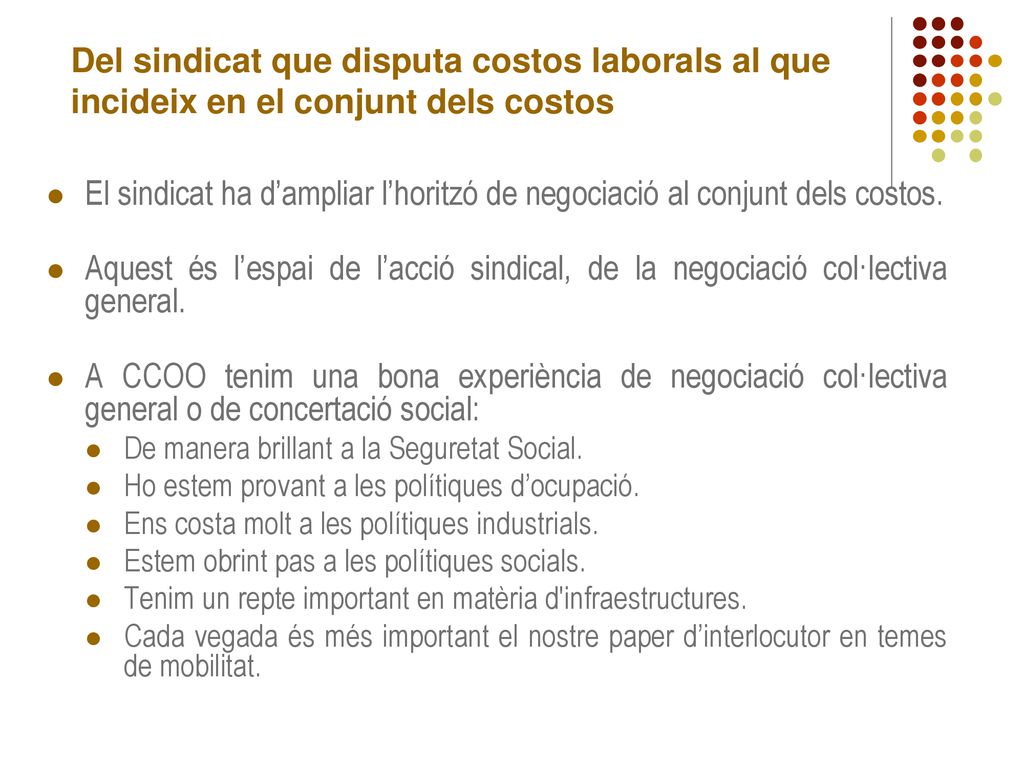 Del sindicat que disputa costos laborals al que incideix en el conjunt dels costos

El sindicat ha d’ampliar l’horitzó de negociació al conjunt dels costos.

Aquest és l’espai de l’acció sindical, de la negociació col·lectiva general.

A CCOO tenim una bona experiència de negociació col·lectiva general o de concertació social:

De manera brillant a la Seguretat Social.
Ho estem provant a les polítiques d’ocupació.
Ens costa molt a les polítiques industrials.
Estem obrint pas a les polítiques socials.
Tenim un repte important en matèria d'infraestructures.
Cada vegada és més important el nostre paper d’interlocutor en temes de mobilitat.